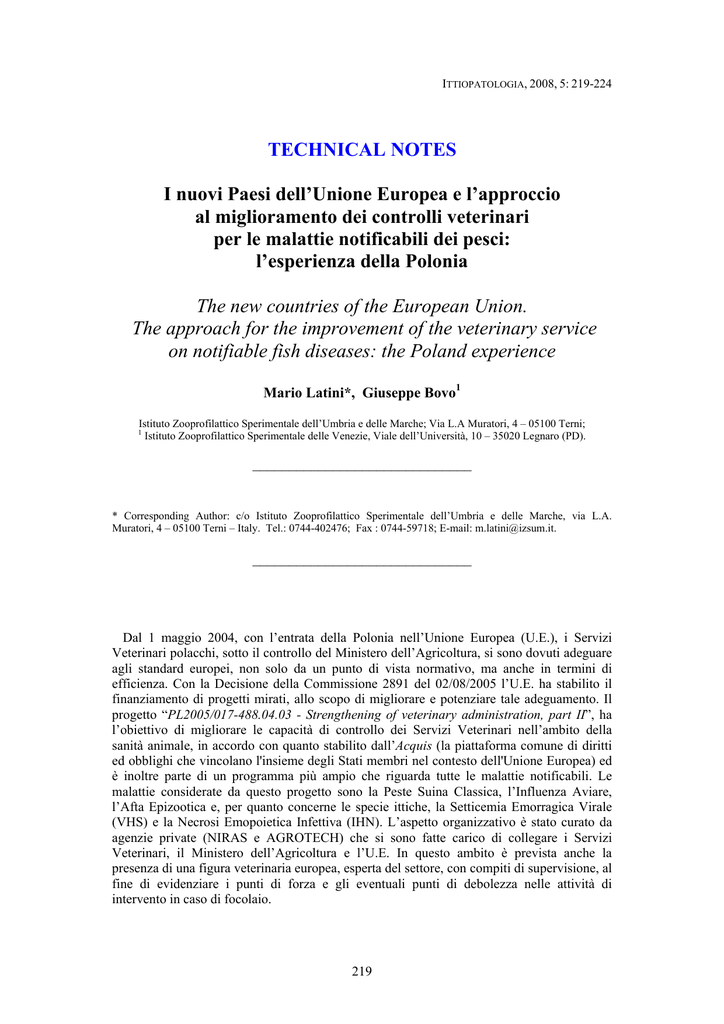 ITTIOPATOLOGIA, 2008, 5: 219-224

TECHNICAL NOTES

I nuovi Paesi dell'Unione Europea e l'approccio al miglioramento dei controlli veterinari per le malattie notificabili dei pesci: l'esperienza della Polonia

The new countries of the European Union. The approach for the improvement of the veterinary service on notifiable fish diseases: the Poland experience

Mario Latini*, Giuseppe Bovo$^1$

Istituto Zooprofilattico Sperimentale dell'Umbria e delle Marche; Via L.A Muratori, 4 – 05100 Terni;
$^1$ Istituto Zooprofilattico Sperimentale delle Venezie, Viale dell'Università, 10 – 35020 Legnaro (PD).

* Corresponding Author: c/o Istituto Zooprofilattico Sperimentale dell'Umbria e delle Marche, via L.A. Muratori, 4 – 05100 Terni – Italy. Tel.: 0744-402476; Fax : 0744-59718; E-mail: m.latini@izsum.it.

Dal 1 maggio 2004, con l'entrata della Polonia nell'Unione Europea (U.E.), i Servizi Veterinari polacchi, sotto il controllo del Ministero dell'Agricoltura, si sono dovuti adeguare agli standard europei, non solo da un punto di vista normativo, ma anche in termini di efficienza. Con la Decisione della Commissione 2891 del 02/08/2005 l'U.E. ha stabilito il finanziamento di progetti mirati, allo scopo di migliorare e potenziare tale adeguamento. Il progetto "PL2005/017-488.04.03 - Strengthening of veterinary administration, part II", ha l'obiettivo di migliorare le capacità di controllo dei Servizi Veterinari nell'ambito della sanità animale, in accordo con quanto stabilito dall'Acquis (la piattaforma comune di diritti ed obblighi che vincolano l'insieme degli Stati membri nel contesto dell'Unione Europea) ed è inoltre parte di un programma più ampio che riguarda tutte le malattie notificabili. Le malattie considerate da questo progetto sono la Peste Suina Classica, l'Influenza Aviare, l'Afta Epizootica e, per quanto concerne le specie ittiche, la Setticemia Emorragica Virale (VHS) e la Necrosi Emopoietica Infettiva (IHN). L'aspetto organizzativo è stato curato da agenzie private (NIRAS e AGROTECH) che si sono fatte carico di collegare i Servizi Veterinari, il Ministero dell'Agricoltura e l'U.E. In questo ambito è prevista anche la presenza di una figura veterinaria europea, esperta del settore, con compiti di supervisione, al fine di evidenziare i punti di forza e gli eventuali punti di debolezza nelle attività di intervento in caso di focolaio.

219